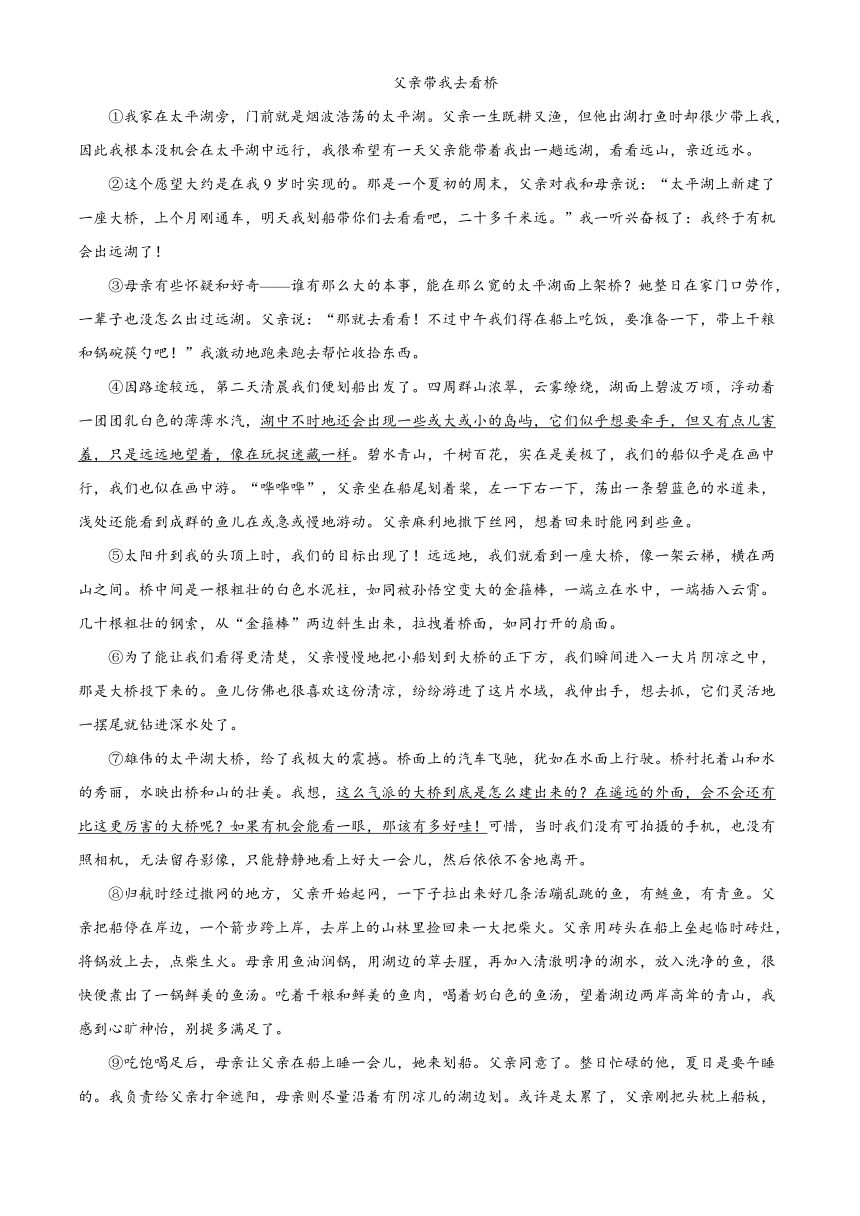 父亲带我去看桥

①我家在太平湖旁，门前就是烟波浩荡的太平湖。父亲一生既耕又渔，但他出湖打鱼时却很少带上我，因此我根本没机会在太平湖中远行，我很希望有一天父亲能带着我出一趟远湖，看看远山，亲近远水。

②这个愿望大约是在我9岁时实现的。那是一个夏初的周末，父亲对我和母亲说：“太平湖上新建了一座大桥，上个月刚通车，明天我划船带你们去看看吧，二十多千米远。”我一听兴奋极了：我终于有机会出远湖了！

③母亲有些怀疑和好奇——谁有那么大的本事，能在那么宽的太平湖面上架桥？她整日在家门口劳作，一辈子也没怎么出过远湖。父亲说：“那就去看看！不过中午我们得在船上吃饭，要准备一下，带上干粮和锅碗筷勺吧！”我激动地跑来跑去帮忙收拾东西。

④因路途较远，第二天清晨我们便划船出发了。四周群山浓翠，云雾缭绕，湖面上碧波万顷，浮动着一团团乳白色的薄薄水汽，湖中不时地还会出现一些或大或小的岛屿，它们似乎想要牵手，但又有点儿害羞，只是远远地望着，像在玩捉迷藏一样。碧水青山，千树百花，实在是美极了，我们的船似乎是在画中行，我们也似在画中游。“哗哗哗”，父亲坐在船尾划着桨，左一下右一下，荡出一条碧蓝色的水道来，浅处还能看到成群的鱼儿在或急或慢地游动。父亲麻利地撒下丝网，想着回来时能网到些鱼。

⑤太阳升到我的头顶上时，我们的目标出现了！远远地，我们就看到一座大桥，像一架云梯，横在两山之间。桥中间是一根粗壮的白色水泥柱，如同被孙悟空变大的金箍棒，一端立在水中，一端插入云霄。几十根粗壮的钢索，从“金箍棒”两边斜生出来，拉拽着桥面，如同打开的扇面。

⑥为了能让我们看得更清楚，父亲慢慢地把小船划到大桥的正下方，我们瞬间进入一大片阴凉之中，那是大桥投下来的。鱼儿仿佛也很喜欢这份清凉，纷纷游进了这片水域，我伸出手，想去抓，它们灵活地一摆尾就钻进深水处了。

⑦雄伟的太平湖大桥，给了我极大的震撼。桥面上的汽车飞驰，犹如在水面上行驶。桥衬托着山和水的秀丽，水映出桥和山的壮美。我想，这么气派的大桥到底是怎么建出来的？在遥远的外面，会不会还有比这更厉害的大桥呢？如果有机会能看一眼，那该有多好哇！可惜，当时我们没有可拍摄的手机，也没有照相机，无法留存影像，只能静静地看上好大一会儿，然后依依不舍地离开。

⑧归航时经过撒网的地方，父亲开始起网，一下子拉出来好几条活蹦乱跳的鱼，有鲢鱼，有青鱼。父亲把船停在岸边，一个箭步跨上岸，去岸上的山林里捡回来一大把柴火。父亲用砖头在船上垒起临时砖灶，将锅放上去，点柴生火。母亲用鱼油润锅，用湖边的草去腥，再加入清澈明净的湖水，放入洗净的鱼，很快便煮出了一锅鲜美的鱼汤。吃着干粮和鲜美的鱼肉，喝着奶白色的鱼汤，望着湖边两岸高耸的青山，我感到心旷神怡，别提多满足了。

⑨吃饱喝足后，母亲让父亲在船上睡一会儿，她来划船。父亲同意了。整日忙碌的他，夏日是要午睡的。我负责给父亲打伞遮阳，母亲则尽量沿着有阴凉儿的湖边划。或许是太累了，父亲刚把头枕上船板，